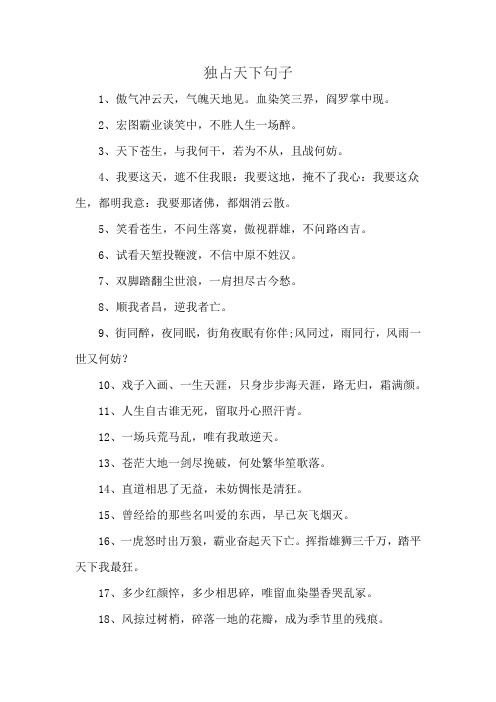 独占天下句子

1、傲气冲云天，气魄天地见。血染笑三界，阎罗掌中现。

2、宏图霸业谈笑中，不胜人生一场醉。

3、天下苍生，与我何干，若为不从，且战何妨。

4、我要这天，遮不住我眼：我要这地，掩不了我心：我要这众生，都明我意：我要那诸佛，都烟消云散。

5、笑看苍生，不问生落寞，傲视群雄，不问路凶吉。

6、试看天堑投鞭渡，不信中原不姓汉。

7、双脚踏翻尘世浪，一肩担尽古今愁。

8、顺我者昌，逆我者亡。

9、街同醉，夜同眠，街角夜眠有你伴;风同过，雨同行，风雨一世又何妨?

10、戏子入画、一生天涯，只身步步海天涯，路无归，霜满颜。

11、人生自古谁无死，留取丹心照汗青。

12、一场兵荒马乱，唯有我敢逆天。

13、苍茫大地一剑尽挽破，何处繁华笙歌落。

14、直道相思了无益，未妨惆怅是清狂。

15、曾经给的那些名叫爱的东西，早已灰飞烟灭。

16、一虎怒时出万狼，霸业奋起天下亡。挥指雄狮三千万，踏平天下我最狂。

17、多少红颜悴，多少相思碎，唯留血染墨香哭乱冢。

18、风掠过树梢，碎落一地的花瓣，成为季节里的残痕。